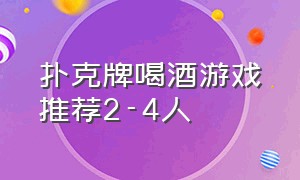 扑克牌喝酒游戏推荐2-4人